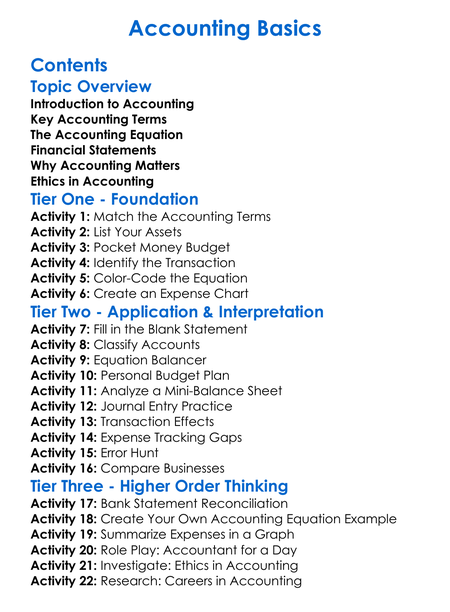 Accounting Basics

Contents

Topic Overview

Introduction to Accounting
Key Accounting Terms
The Accounting Equation
Financial Statements
Why Accounting Matters
Ethics in Accounting

Tier One - Foundation

Activity 1: Match the Accounting Terms
Activity 2: List Your Assets
Activity 3: Pocket Money Budget
Activity 4: Identify the Transaction
Activity 5: Color-Code the Equation
Activity 6: Create an Expense Chart

Tier Two - Application & Interpretation

Activity 7: Fill in the Blank Statement
Activity 8: Classify Accounts
Activity 9: Equation Balancer
Activity 10: Personal Budget Plan
Activity 11: Analyze a Mini-Balance Sheet
Activity 12: Journal Entry Practice
Activity 13: Transaction Effects
Activity 14: Expense Tracking Gaps
Activity 15: Error Hunt
Activity 16: Compare Businesses

Tier Three - Higher Order Thinking

Activity 17: Bank Statement Reconciliation
Activity 18: Create Your Own Accounting Equation Example
Activity 19: Summarize Expenses in a Graph
Activity 20: Role Play: Accountant for a Day
Activity 21: Investigate: Ethics in Accounting
Activity 22: Research: Careers in Accounting